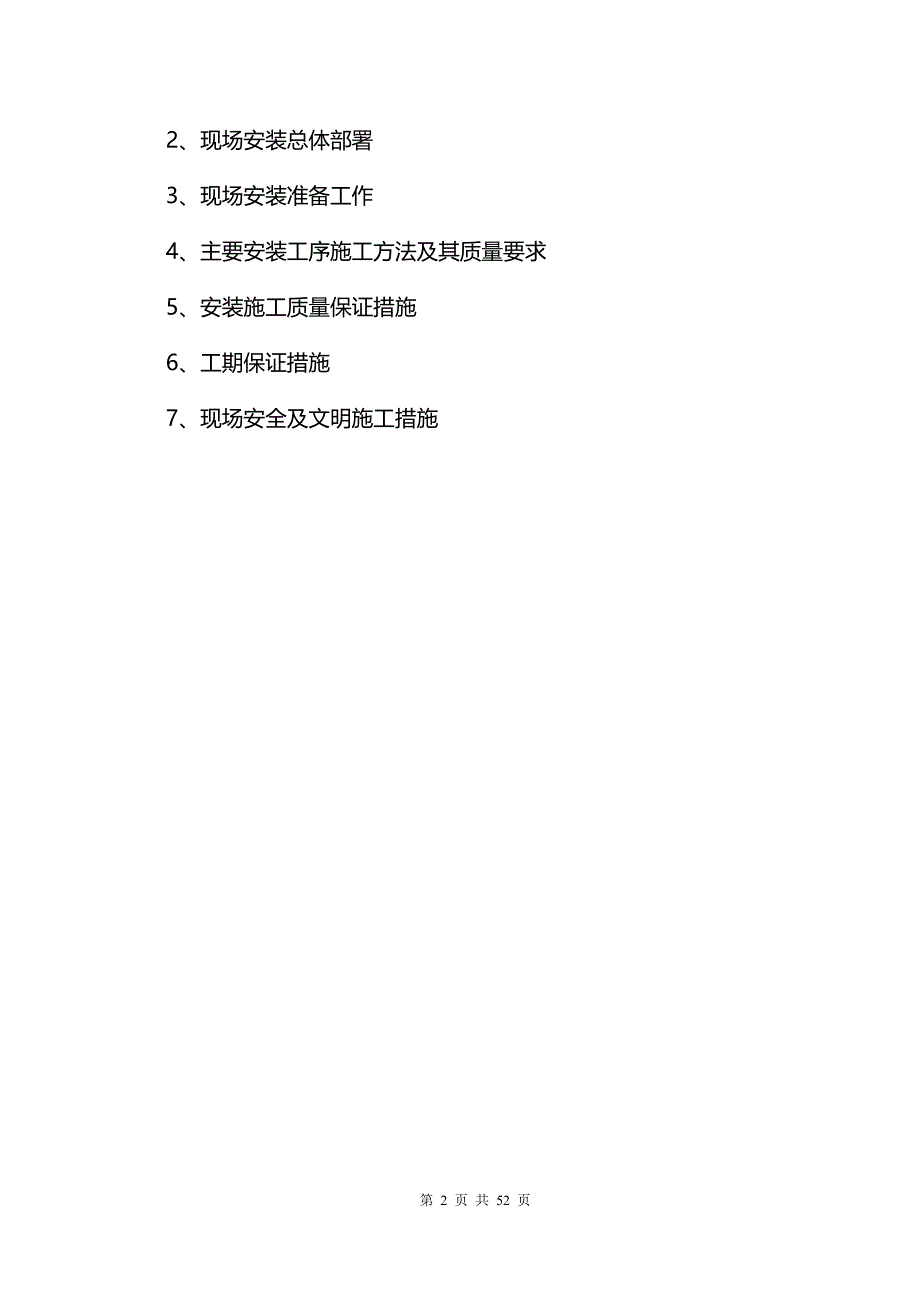 2、现场安装总体部署

3、现场安装准备工作

4、主要安装工序施工方法及其质量要求

5、安装施工质量保证措施

6、工期保证措施

7、现场安全及文明施工措施

第 2 页 共 52 页